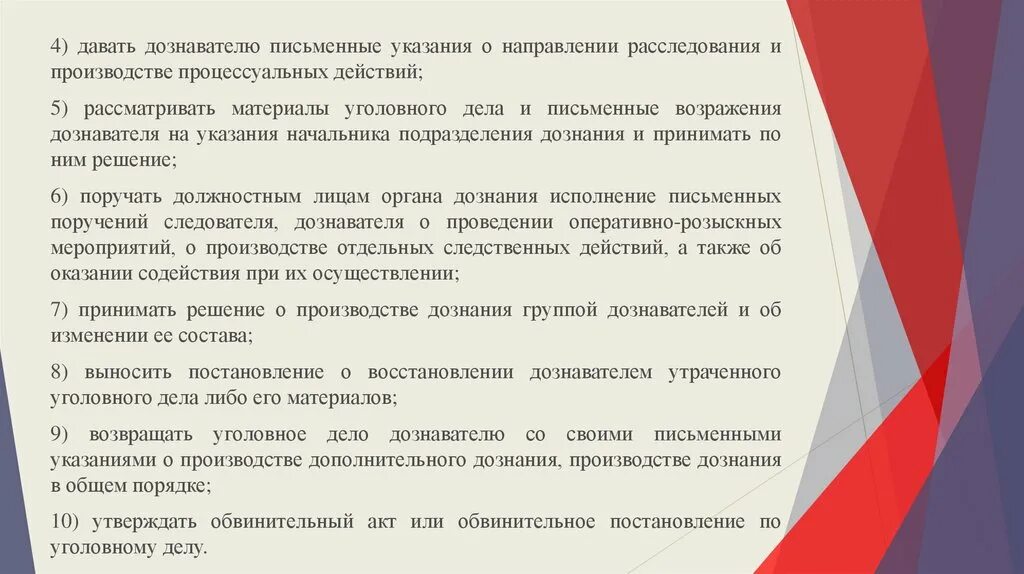 4) давать дознавателю письменные указания о направлении расследования и производстве процессуальных действий;

5) рассматривать материалы уголовного дела и письменные возражения дознавателя на указания начальника подразделения дознания и принимать по ним решение;

6) поручать должностным лицам органа дознания исполнение письменных поручений следователя, дознавателя о проведении оперативно-розыскных мероприятий, о производстве отдельных следственных действий, а также об оказании содействия при их осуществлении;

7) принимать решение о производстве дознания группой дознавателей и об изменении ее состава;

8) выносить постановление о восстановлении дознавателем утраченного уголовного дела либо его материалов;

9) возвращать уголовное дело дознавателю со своими письменными указаниями о производстве дополнительного дознания, производстве дознания в общем порядке;

10) утверждать обвинительный акт или обвинительное постановление по уголовному делу.